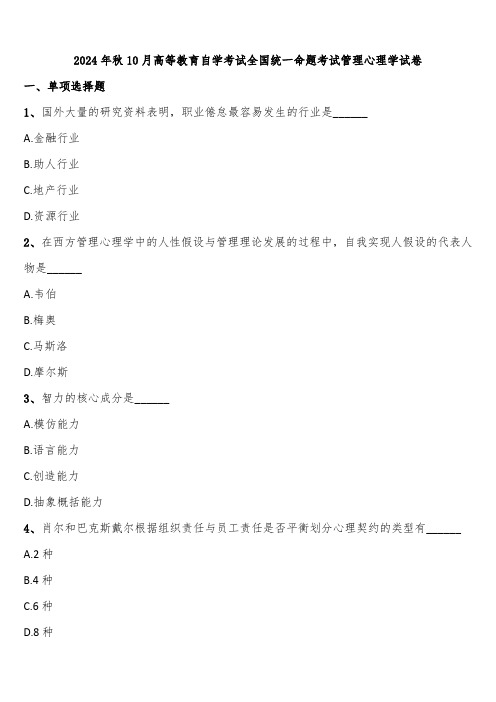 2024年秋10月高等教育自学考试全国统一命题考试管理心理学试卷

一、单项选择题

1、国外大量的研究资料表明，职业倦怠最容易发生的行业是______

A.金融行业

B.助人行业

C.地产行业

D.资源行业

2、在西方管理心理学中的人性假设与管理理论发展的过程中，自我实现人假设的代表人物是______

A.韦伯

B.梅奥

C.马斯洛

D.摩尔斯

3、智力的核心成分是______

A.模仿能力

B.语言能力

C.创造能力

D.抽象概括能力

4、肖尔和巴克斯戴尔根据组织责任与员工责任是否平衡划分心理契约的类型有______

A.2种

B.4种

C.6种

D.8种